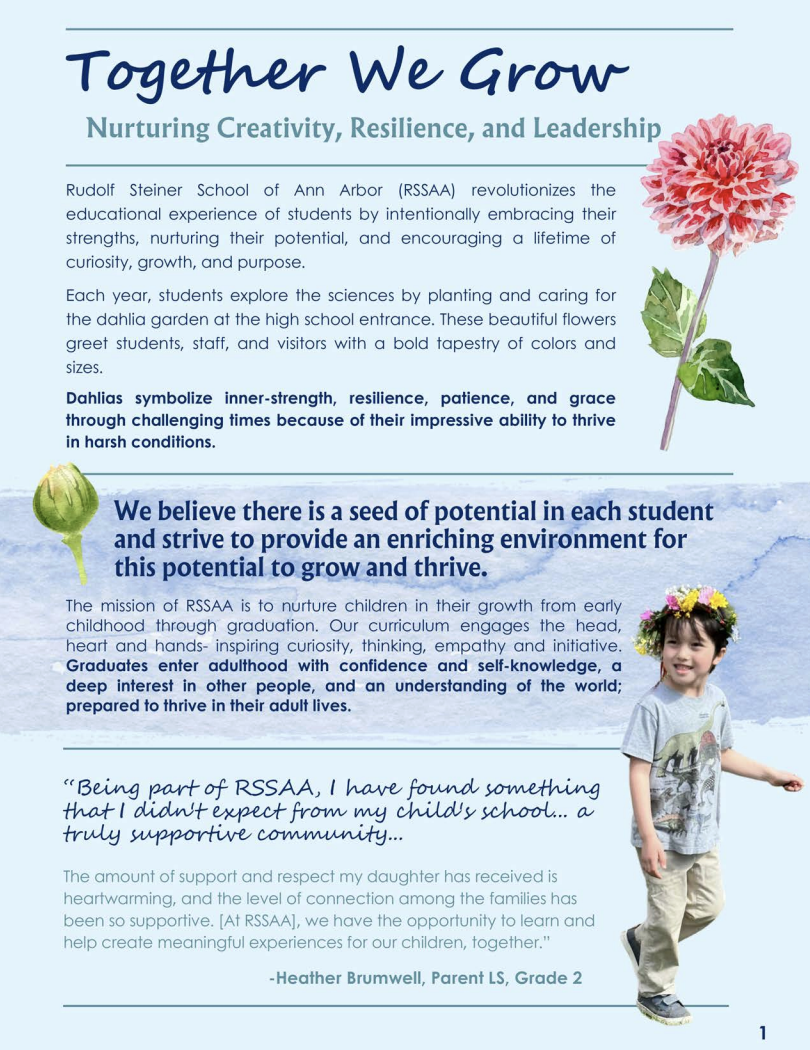 Together We Grow

Nurturing Creativity, Resilience, and Leadership

Rudolf Steiner School of Ann Arbor (RSSAA) revolutionizes the educational experience of students by intentionally embracing their strengths, nurturing their potential, and encouraging a lifetime of curiosity, growth, and purpose.

Each year, students explore the sciences by planting and caring for the dahlia garden at the high school entrance. These beautiful flowers greet students, staff, and visitors with a bold tapestry of colors and sizes.

Dahlias symbolize inner-strength, resilience, patience, and grace through challenging times because of their impressive ability to thrive in harsh conditions.

We believe there is a seed of potential in each student and strive to provide an enriching environment for this potential to grow and thrive.

The mission of RSSAA is to nurture children in their growth from early childhood through graduation. Our curriculum engages the head, heart and hands- inspiring curiosity, thinking, empathy and initiative. Graduates enter adulthood with confidence and self-knowledge, a deep interest in other people, and an understanding of the world; prepared to thrive in their adult lives.

"Being part of RSSAA, I have found something that I didn't expect from my child's school... a truly supportive community...

The amount of support and respect my daughter has received is heartwarming, and the level of connection among the families has been so supportive. [At RSSAA], we have the opportunity to learn and help create meaningful experiences for our children, together."

-Heather Brumwell, Parent LS, Grade 2

1